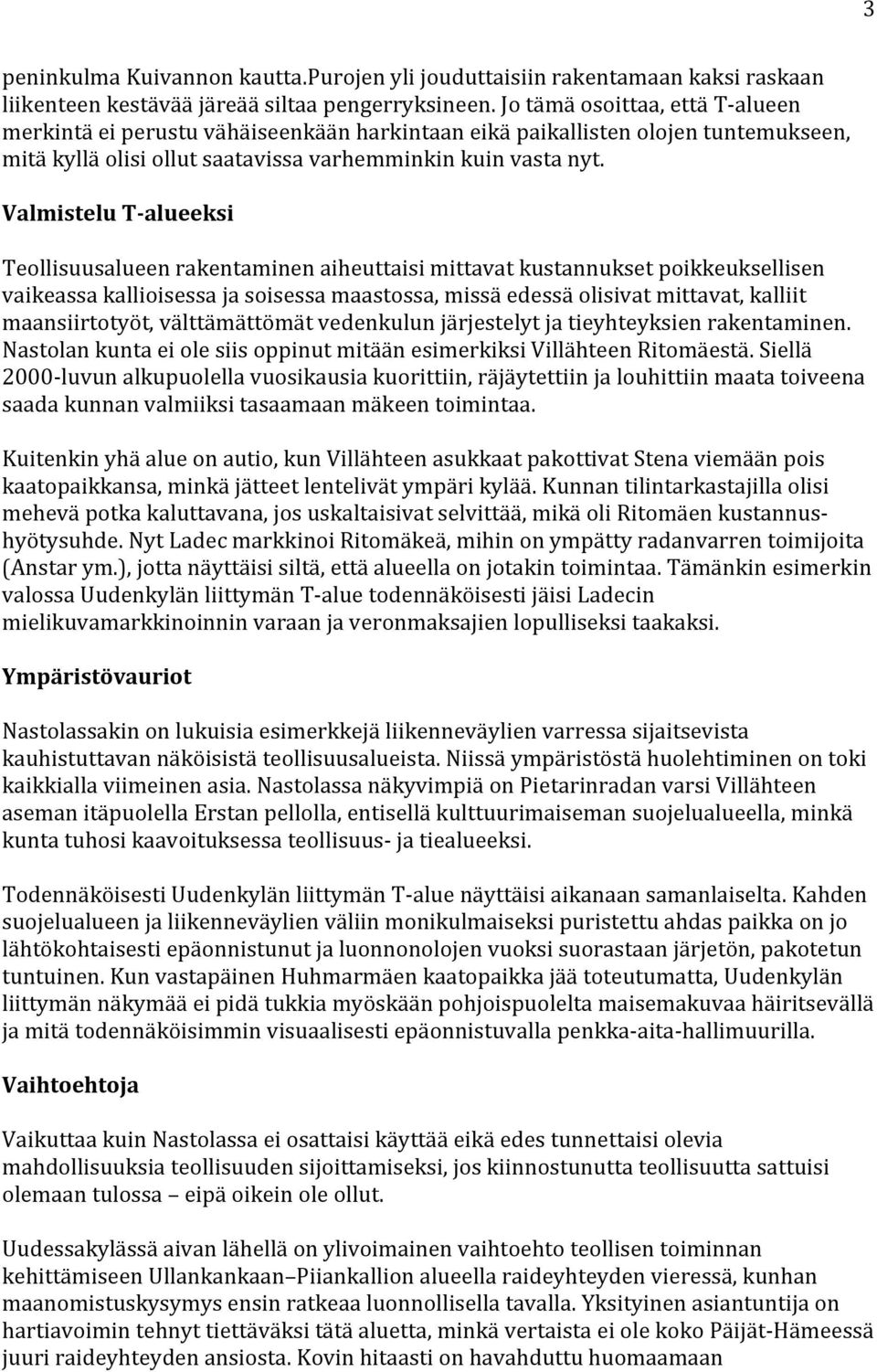 3

peninkulma Kuivannon kautta.Purojen yli jouduttaisiin rakentamaan kaksi raskaan liikenteen kestävää järeää siltaa pengerryksineen. Jo tämä osoittaa, että T-alueen merkintä ei perustu vähäiseenkään harkintaan eikä paikallisten olojen tuntemukseen, mitä kyllä olisi ollut saatavissa varhemminkin kuin vasta nyt.

Valmistelu T-alueeksi

Teollisuusalueen rakentaminen aiheuttaisi mittavat kustannukset poikkeuksellisen vaikeassa kallioisessa ja soisessa maastossa, missä edessä olisivat mittavat, kalliit maansiirtotyöt, välttämättömät vedenkulun järjestelyt ja tieyhteyksien rakentaminen. Nastolan kunta ei ole siis oppinut mitään esimerkiksi Villähteen Ritomäestä. Siellä 2000-luvun alkupuolella vuosikausia kuorittiin, räjäytettiin ja louhittiin maata toiveena saada kunnan valmiiksi tasaamaan mäkeen toimintaa.

Kuitenkin yhä alue on autio, kun Villähteen asukkaat pakottivat Stena viemään pois kaatopaikkansa, minkä jätteet lentelivät ympäri kylää. Kunnan tilintarkastajilla olisi mehevä potka kaluttavana, jos uskaltaisivat selvittää, mikä oli Ritomäen kustannushyötysuhde. Nyt Ladec markkinoi Ritomäkeä, mihin on ympätty radanvarren toimijoita (Anstar ym.), jotta näyttäisi siltä, että alueella on jotakin toimintaa. Tämänkin esimerkin valossa Uudenkylän liittymän T-alue todennäköisesti jäisi Ladecin mielikuvamarkkinoinnin varaan ja veronmaksajien lopulliseksi taakaksi.

Ympäristövauriot

Nastolassakin on lukuisia esimerkkejä liikenneväylien varressa sijaitsevista kauhistuttavan näköisistä teollisuusalueista. Niissä ympäristöstä huolehtiminen on toki kaikkialla viimeinen asia. Nastolassa näkyvimpiä on Pietarinradan varsi Villähteen aseman itäpuolella Erstan pellolla, entisellä kulttuurimaiseman suojelualueella, minkä kunta tuhosi kaavoituksessa teollisuus- ja tiealueeksi.

Todennäköisesti Uudenkylän liittymän T-alue näyttäisi aikanaan samanlaiselta. Kahden suojelualueen ja liikenneväylien väliin monikulmaiseksi puristettu ahdas paikka on jo lähtökohtaisesti epäonnistunut ja luonnonolojen vuoksi suorastaan järjetön, pakotetun tuntuinen. Kun vastapäinen Huhmarmäen kaatopaikka jää toteutumatta, Uudenkylän liittymän näkymää ei pidä tukkia myöskään pohjoispuolelta maisemakuvaa häiritsevällä ja mitä todennäköisimmin visuaalisesti epäonnistuvalla penkka-aita-hallimuurilla.

Vaihtoehtoja

Vaikuttaa kuin Nastolassa ei osattaisi käyttää eikä edes tunnettaisi olevia mahdollisuuksia teollisuuden sijoittamiseksi, jos kiinnostunutta teollisuutta sattuisi olemaan tulossa – eipä oikein ole ollut.

Uudessakylässä aivan lähellä on ylivoimainen vaihtoehto teollisen toiminnan kehittämiseen Ullankankaan–Piiankallion alueella raideyhteyden vieressä, kunhan maanomistuskysymys ensin ratkeaa luonnollisella tavalla. Yksityinen asiantuntija on hartiavoimin tehnyt tiettäväksi tätä aluetta, minkä vertaista ei ole koko Päijät-Hämeessä juuri raideyhteyden ansiosta. Kovin hitaasti on havahduttu huomaamaan